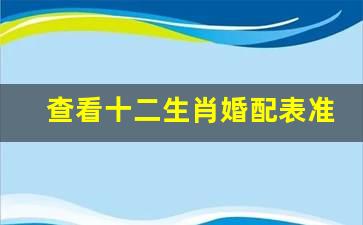 查看十二生肖婚配表准